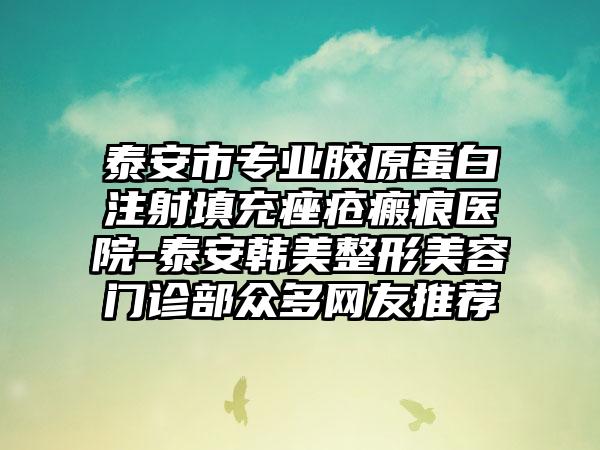 泰安市专业胶原蛋白注射填充痤疮瘢痕医院-泰安韩美整形美容门诊部众多网友推荐